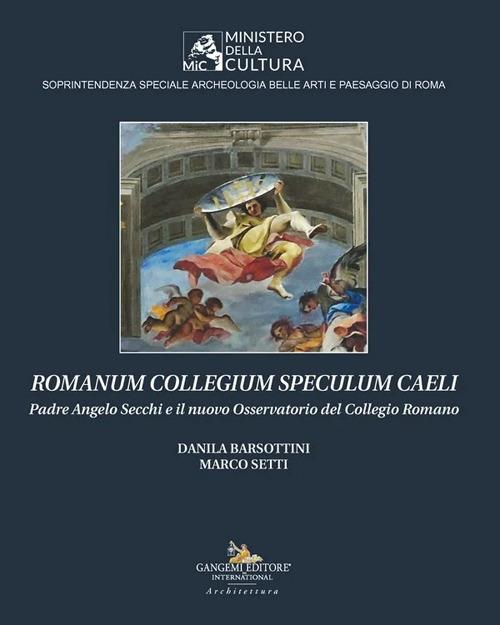 MiC MINISTERO DELLA CULTURA

SOPRINTENDENZA SPECIALE ARCHEOLOGIA BELLE ARTI E PAESAGGIO DI ROMA

ROMANUM COLLEGIUM SPECULUM CAELI

Padre Angelo Secchi e il nuovo Osservatorio del Collegio Romano

DANILA BARSOTTINI
MARCO SETTI

GANGEMI EDITORE®
INTERNATIONAL
Architettura